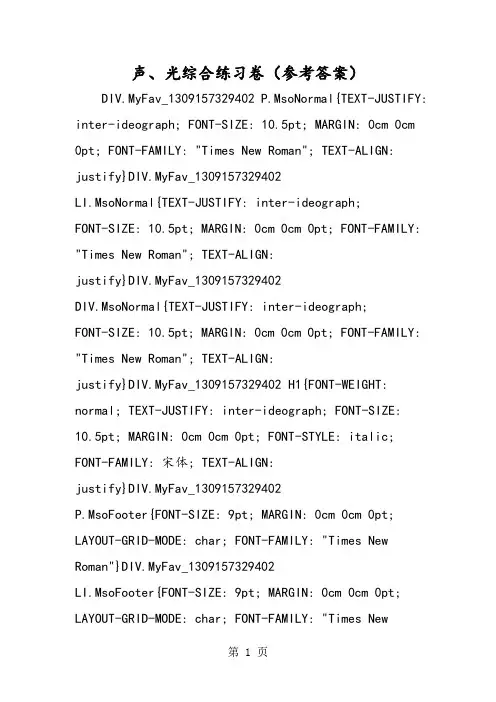 声、光综合练习卷（参考答案）

DIV.MyFav_1309157329402 P.MsoNormal{TEXT-JUSTIFY: inter-ideograph; FONT-SIZE: 10.5pt; MARGIN: 0cm 0cm 0pt; FONT-FAMILY: "Times New Roman"; TEXT-ALIGN: justify}DIV.MyFav_1309157329402 LI.MsoNormal{TEXT-JUSTIFY: inter-ideograph; FONT-SIZE: 10.5pt; MARGIN: 0cm 0cm 0pt; FONT-FAMILY: "Times New Roman"; TEXT-ALIGN: justify}DIV.MyFav_1309157329402 DIV.MsoNormal{TEXT-JUSTIFY: inter-ideograph; FONT-SIZE: 10.5pt; MARGIN: 0cm 0cm 0pt; FONT-FAMILY: "Times New Roman"; TEXT-ALIGN: justify}DIV.MyFav_1309157329402 H1{FONT-WEIGHT: normal; TEXT-JUSTIFY: inter-ideograph; FONT-SIZE: 10.5pt; MARGIN: 0cm 0cm 0pt; FONT-STYLE: italic; FONT-FAMILY: 宋体; TEXT-ALIGN: justify}DIV.MyFav_1309157329402 P.MsoFooter{FONT-SIZE: 9pt; MARGIN: 0cm 0cm 0pt; LAYOUT-GRID-MODE: char; FONT-FAMILY: "Times New Roman"}DIV.MyFav_1309157329402 LI.MsoFooter{FONT-SIZE: 9pt; MARGIN: 0cm 0cm 0pt; LAYOUT-GRID-MODE: char; FONT-FAMILY: "Times New

第 1 页